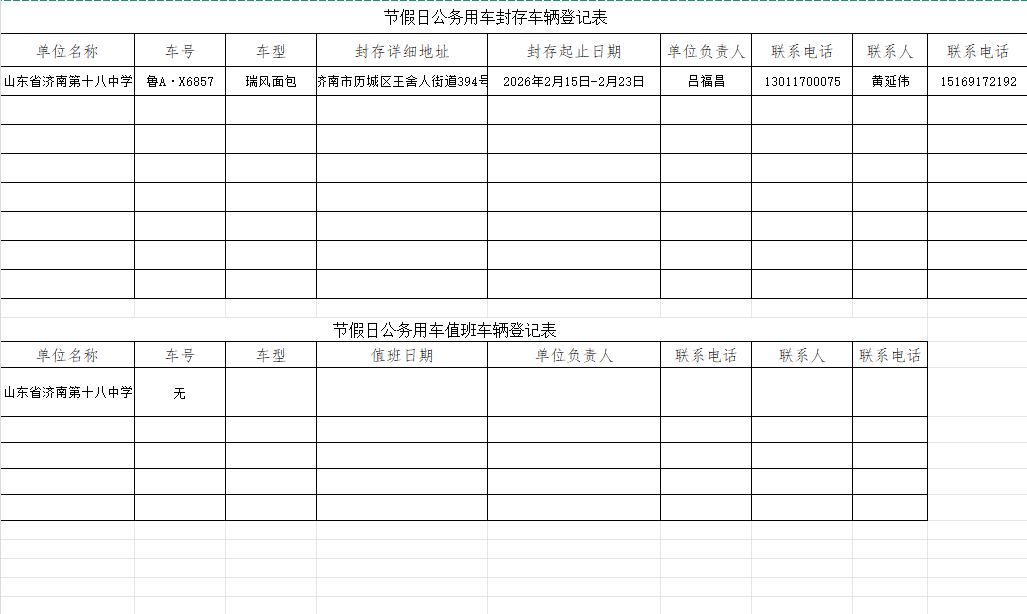 节假日公务用车封存车辆登记表

| 单位名称 | 车号 | 车型 | 封存详细地址 | 封存起止日期 | 单位负责人 | 联系电话 | 联系人 | 联系电话 |
|---|---|---|---|---|---|---|---|---|
| 山东省济南第十八中学 | 鲁A·X6857 | 瑞风面包 | 济南市历城区王舍人街道394号 | 2026年2月15日-2月23日 | 吕福昌 | 13011700075 | 黄延伟 | 15169172192 |
| | | | | | | | | |
| | | | | | | | | |
| | | | | | | | | |
| | | | | | | | | |
| | | | | | | | | |
| | | | | | | | | |
| | | | | | | | | |

节假日公务用车值班车辆登记表

| 单位名称 | 车号 | 车型 | 值班日期 | 单位负责人 | 联系电话 | 联系人 | 联系电话 |
|---|---|---|---|---|---|---|---|
| 山东省济南第十八中学 | 无 | | | | | | |
| | | | | | | | |
| | | | | | | | |
| | | | | | | | |
| | | | | | | | |